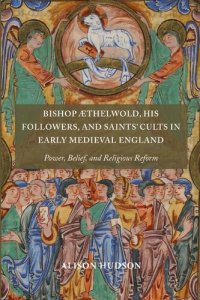 BISHOP ÆTHELWOLD, HIS FOLLOWERS, AND SAINTS' CULTS IN EARLY MEDIEVAL ENGLAND

Power, Belief, and Religious Reform

ALISON HUDSON